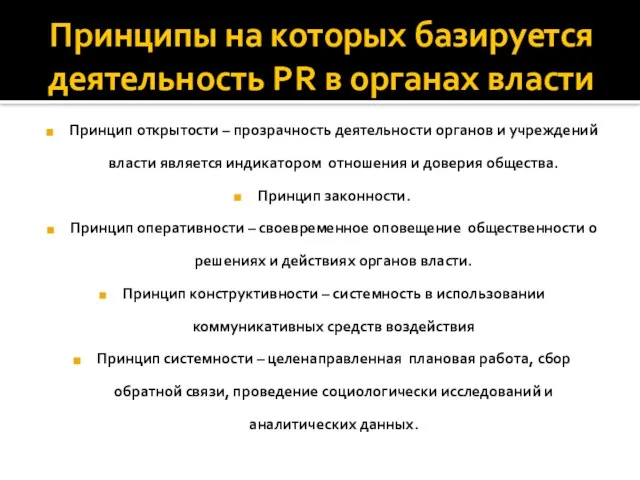 Принципы на которых базируется деятельность PR в органах власти

Принцип открытости – прозрачность деятельности органов и учреждений власти является индикатором отношения и доверия общества.

Принцип законности.

Принцип оперативности – своевременное оповещение общественности о решениях и действиях органов власти.

Принцип конструктивности – системность в использовании коммуникативных средств воздействия

Принцип системности – целенаправленная плановая работа, сбор обратной связи, проведение социологически исследований и аналитических данных.